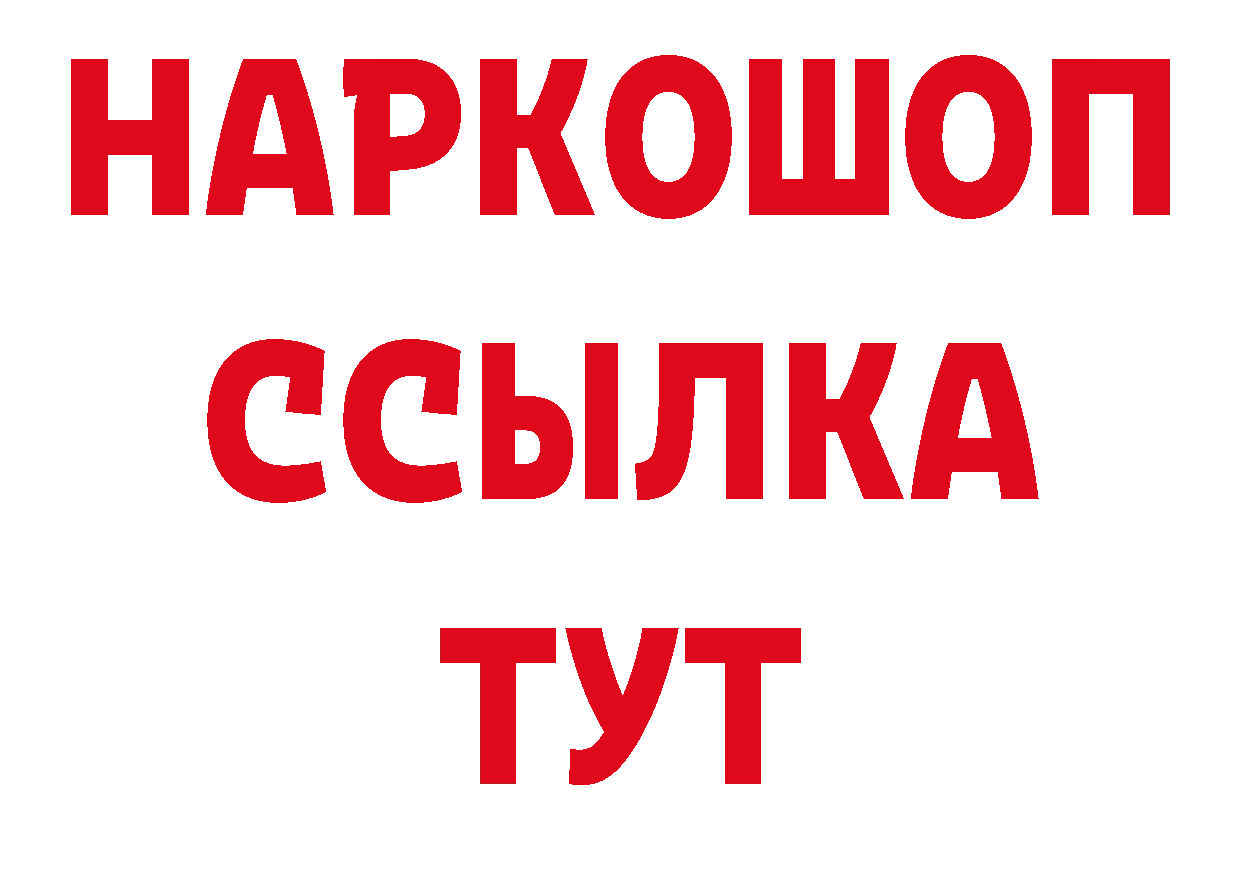 НАРКОШОП
ССЫЛКА
ТУТ